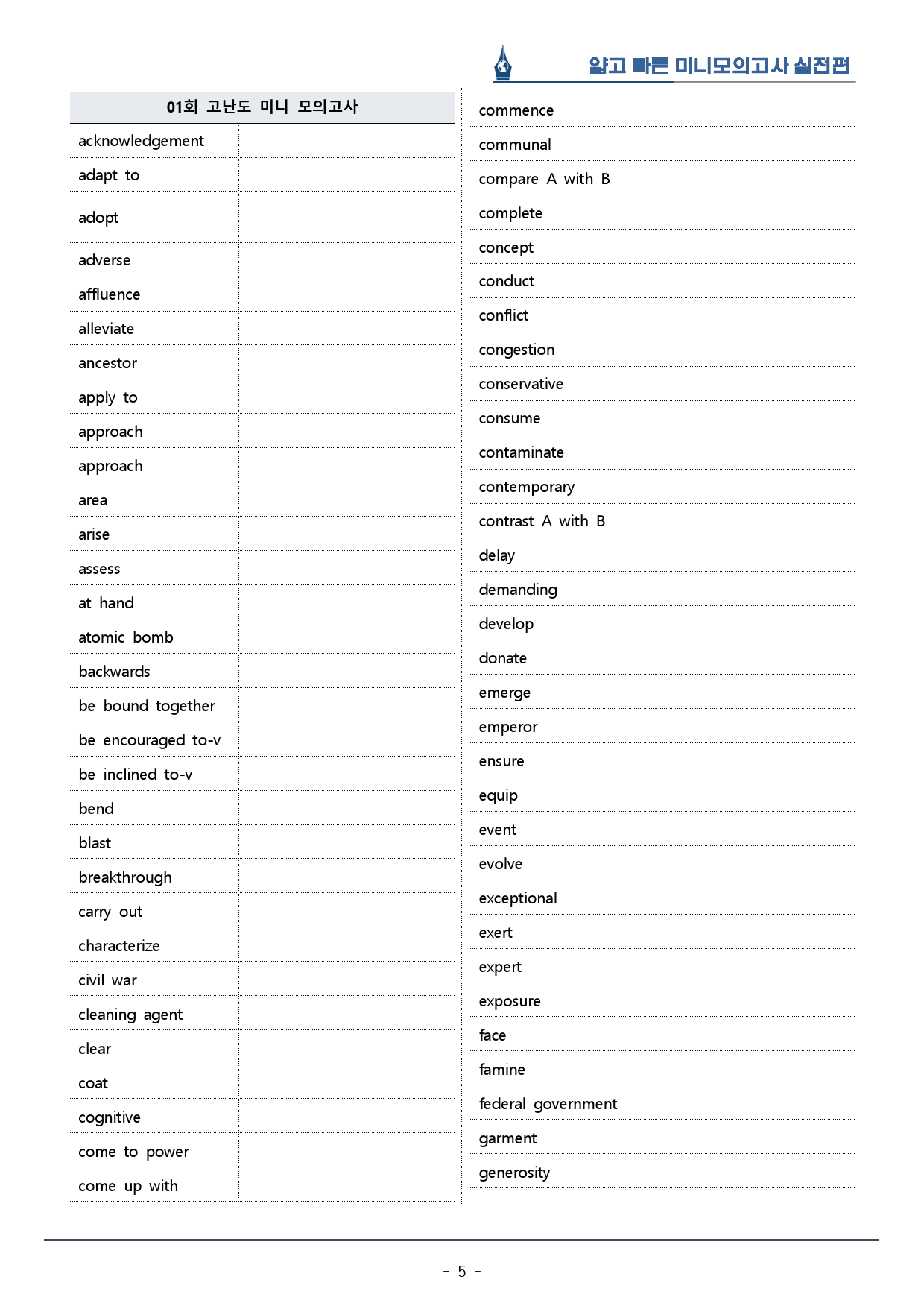 얇고 빠른 미니모의고사 실전편

| 01회 고난도 미니 모의고사 | |
|---|---|
| acknowledgement | |
| adapt to | |
| adopt | |
| adverse | |
| affluence | |
| alleviate | |
| ancestor | |
| apply to | |
| approach | |
| approach | |
| area | |
| arise | |
| assess | |
| at hand | |
| atomic bomb | |
| backwards | |
| be bound together | |
| be encouraged to-v | |
| be inclined to-v | |
| bend | |
| blast | |
| breakthrough | |
| carry out | |
| characterize | |
| civil war | |
| cleaning agent | |
| clear | |
| coat | |
| cognitive | |
| come to power | |
| come up with | |

| commence | |
|---|---|
| communal | |
| compare A with B | |
| complete | |
| concept | |
| conduct | |
| conflict | |
| congestion | |
| conservative | |
| consume | |
| contaminate | |
| contemporary | |
| contrast A with B | |
| delay | |
| demanding | |
| develop | |
| donate | |
| emerge | |
| emperor | |
| ensure | |
| equip | |
| event | |
| evolve | |
| exceptional | |
| exert | |
| expert | |
| exposure | |
| face | |
| famine | |
| federal government | |
| garment | |
| generosity | |

- 5 -